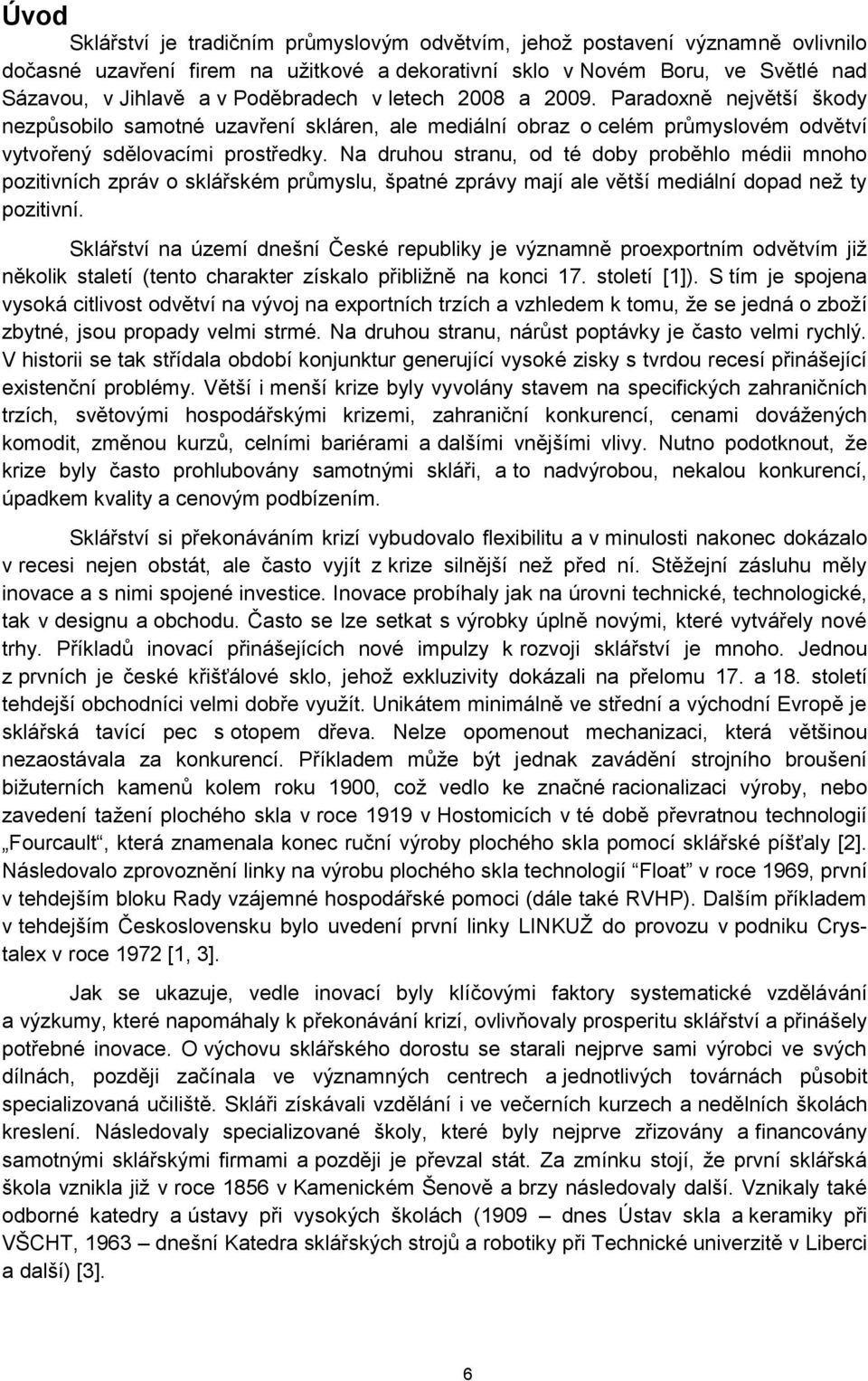 Úvod

Sklářství je tradičním průmyslovým odvětvím, jehož postavení významně ovlivnilo dočasné uzavření firem na užitkové a dekorativní sklo v Novém Boru, ve Světlé nad Sázavou, v Jihlavě a v Poděbradech v letech 2008 a 2009. Paradoxně největší škody nezpůsobilo samotné uzavření skláren, ale mediální obraz o celém průmyslovém odvětví vytvořený sdělovacími prostředky. Na druhou stranu, od té doby proběhlo médii mnoho pozitivních zpráv o sklářském průmyslu, špatné zprávy mají ale větší mediální dopad než ty pozitivní.

Sklářství na území dnešní České republiky je významně proexportním odvětvím již několik staletí (tento charakter získalo přibližně na konci 17. století [1]). S tím je spojena vysoká citlivost odvětví na vývoj na exportních trzích a vzhledem k tomu, že se jedná o zboží zbytné, jsou propady velmi strmé. Na druhou stranu, nárůst poptávky je často velmi rychlý. V historii se tak střídala období konjunktur generující vysoké zisky s tvrdou recesí přinášející existenční problémy. Větší i menší krize byly vyvolány stavem na specifických zahraničních trzích, světovými hospodářskými krizemi, zahraniční konkurencí, cenami dovážených komodit, změnou kurzů, celními bariérami a dalšími vnějšími vlivy. Nutno podotknout, že krize byly často prohlubovány samotnými skláři, a to nadvýrobou, nekalou konkurencí, úpadkem kvality a cenovým podbízením.

Sklářství si překonáváním krizí vybudovalo flexibilitu a v minulosti nakonec dokázalo v recesi nejen obstát, ale často vyjít z krize silnější než před ní. Stěžejní zásluhu měly inovace a s nimi spojené investice. Inovace probíhaly jak na úrovni technické, technologické, tak v designu a obchodu. Často se lze setkat s výrobky úplně novými, které vytvářely nové trhy. Příkladů inovací přinášejících nové impulzy k rozvoji sklářství je mnoho. Jednou z prvních je české křišťálové sklo, jehož exkluzivity dokázali na přelomu 17. a 18. století tehdejší obchodníci velmi dobře využít. Unikátem minimálně ve střední a východní Evropě je sklářská tavící pec s otopem dřeva. Nelze opomenout mechanizaci, která většinou nezaostávala za konkurencí. Příkladem může být jednak zavádění strojního broušení bižuterních kamenů kolem roku 1900, což vedlo ke značné racionalizaci výroby, nebo zavedení tažení plochého skla v roce 1919 v Hostomicích v té době převratnou technologií „Fourcault“, která znamenala konec ruční výroby plochého skla pomocí sklářské píšťaly [2]. Následovalo zprovoznění linky na výrobu plochého skla technologií “Float” v roce 1969, první v tehdejším bloku Rady vzájemné hospodářské pomoci (dále také RVHP). Dalším příkladem v tehdejším Československu bylo uvedení první linky LINKUŽ do provozu v podniku Crystalex v roce 1972 [1, 3].

Jak se ukazuje, vedle inovací byly klíčovými faktory systematické vzdělávání a výzkumy, které napomáhaly k překonávání krizí, ovlivňovaly prosperitu sklářství a přinášely potřebné inovace. O výchovu sklářského dorostu se starali nejprve sami výrobci ve svých dílnách, později začínala ve významných centrech a jednotlivých továrnách působit specializovaná učiliště. Skláři získávali vzdělání i ve večerních kurzech a nedělních školách kreslení. Následovaly specializované školy, které byly nejprve zřizovány a financovány samotnými sklářskými firmami a později je převzal stát. Za zmínku stojí, že první sklářská škola vznikla již v roce 1856 v Kamenickém Šenově a brzy následovaly další. Vznikaly také odborné katedry a ústavy při vysokých školách (1909 – dnes Ústav skla a keramiky při VŠCHT, 1963 – dnešní Katedra sklářských strojů a robotiky při Technické univerzitě v Liberci a další) [3].

6